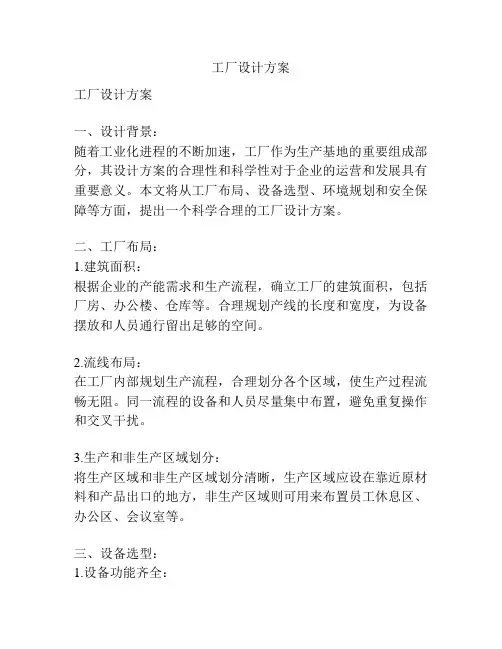 工厂设计方案

工厂设计方案

一、设计背景：
随着工业化进程的不断加速，工厂作为生产基地的重要组成部分，其设计方案的合理性和科学性对于企业的运营和发展具有重要意义。本文将从工厂布局、设备选型、环境规划和安全保障等方面，提出一个科学合理的工厂设计方案。

二、工厂布局：
1.建筑面积：
根据企业的产能需求和生产流程，确立工厂的建筑面积，包括厂房、办公楼、仓库等。合理规划产线的长度和宽度，为设备摆放和人员通行留出足够的空间。

2.流线布局：
在工厂内部规划生产流程，合理划分各个区域，使生产过程流畅无阻。同一流程的设备和人员尽量集中布置，避免重复操作和交叉干扰。

3.生产和非生产区域划分：
将生产区域和非生产区域划分清晰，生产区域应设在靠近原材料和产品出口的地方，非生产区域则可用来布置员工休息区、办公区、会议室等。

三、设备选型：
1.设备功能齐全：